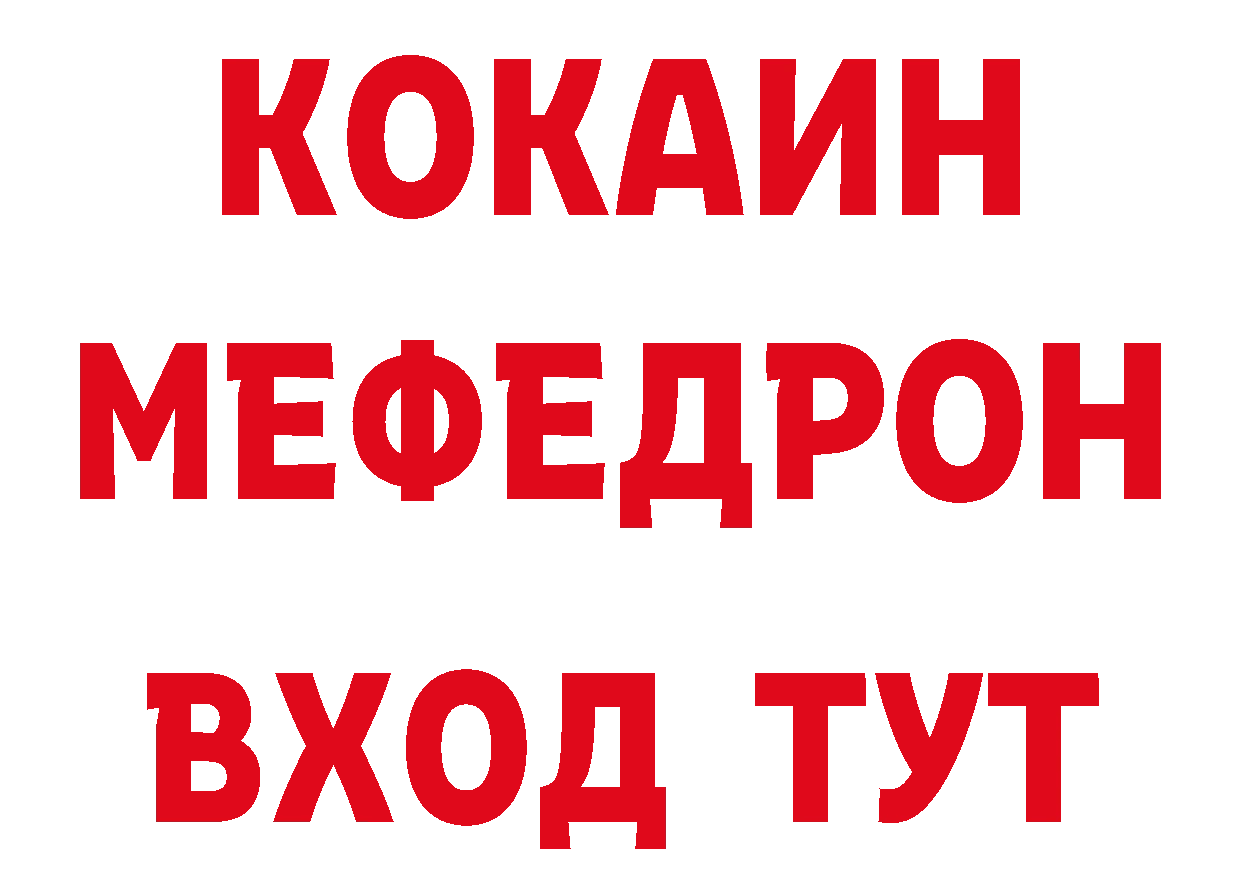 КОКАИН
МЕФЕДРОН
ВХОД ТУТ